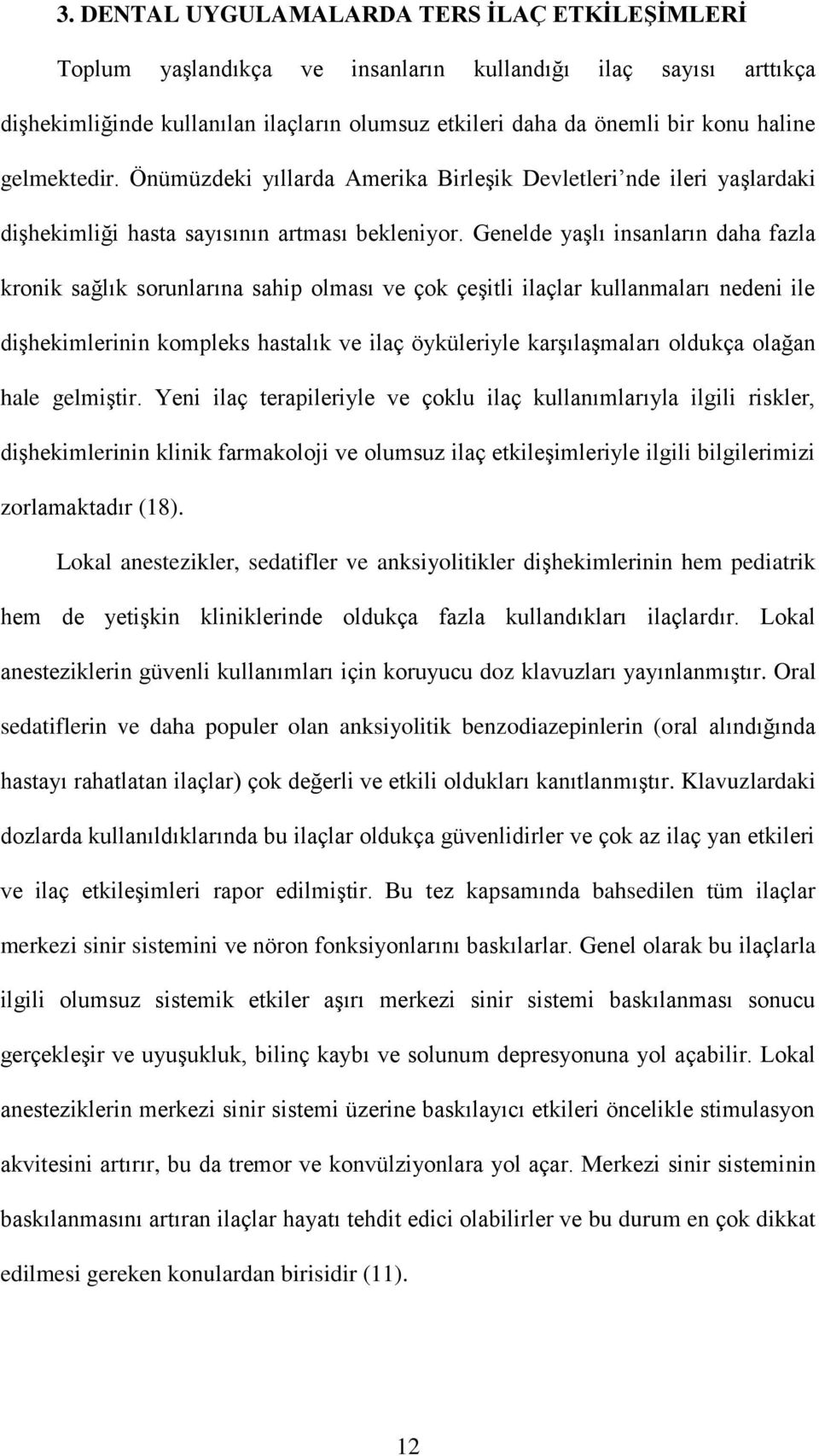 3. DENTAL UYGULAMALARDA TERS İLAÇ ETKİLEŞİMLERİ

Toplum yaşlandıkça ve insanların kullandığı ilaç sayısı arttıkça dişhekimliğinde kullanılan ilaçların olumsuz etkileri daha da önemli bir konu haline gelmektedir. Önümüzdeki yıllarda Amerika Birleşik Devletleri'nde ileri yaşlardaki dişhekimliği hasta sayısının artması bekleniyor. Genelde yaşlı insanların daha fazla kronik sağlık sorunlarına sahip olması ve çok çeşitli ilaçlar kullanmaları nedeni ile dişhekimlerinin kompleks hastalık ve ilaç öyküleriyle karşılaşmaları oldukça olağan hale gelmiştir. Yeni ilaç terapileriyle ve çoklu ilaç kullanımlarıyla ilgili riskler, dişhekimlerinin klinik farmakoloji ve olumsuz ilaç etkileşimleriyle ilgili bilgilerimizi zorlamaktadır (18).

Lokal anestezikler, sedatifler ve anksiyolitikler dişhekimlerinin hem pediatrik hem de yetişkin kliniklerinde oldukça fazla kullandıkları ilaçlardır. Lokal anesteziklerin güvenli kullanımları için koruyucu doz klavuzları yayınlanmıştır. Oral sedatiflerin ve daha populer olan anksiyolitik benzodiazepinlerin (oral alındığında hastayı rahatlatan ilaçlar) çok değerli ve etkili oldukları kanıtlanmıştır. Klavuzlardaki dozlarda kullanıldıklarında bu ilaçlar oldukça güvenlidirler ve çok az ilaç yan etkileri ve ilaç etkileşimleri rapor edilmiştir. Bu tez kapsamında bahsedilen tüm ilaçlar merkezi sinir sistemini ve nöron fonksiyonlarını baskılarlar. Genel olarak bu ilaçlarla ilgili olumsuz sistemik etkiler aşırı merkezi sinir sistemi baskılanması sonucu gerçekleşir ve uyuşukluk, bilinç kaybı ve solunum depresyonuna yol açabilir. Lokal anesteziklerin merkezi sinir sistemi üzerine baskılayıcı etkileri öncelikle stimulasyon akvitesini artırır, bu da tremor ve konvülziyonlara yol açar. Merkezi sinir sisteminin baskılanmasını artıran ilaçlar hayatı tehdit edici olabilirler ve bu durum en çok dikkat edilmesi gereken konulardan birisidir (11).

12